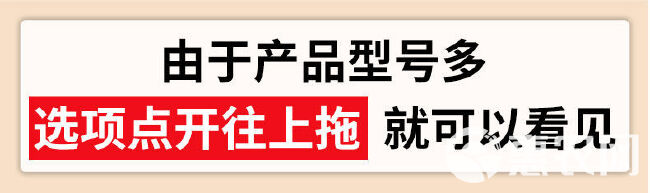 由于产品型号多

选项点开往上拖 就可以看见